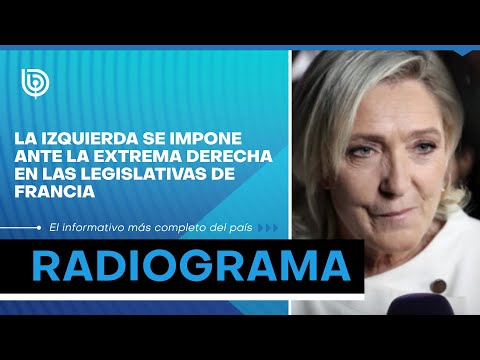 LA IZQUIERDA SE IMPONE ANTE LA EXTREMA DERECHA EN LAS LEGISLATIVAS DE FRANCIA

El informativo más completo del país

RADIOGRAMA